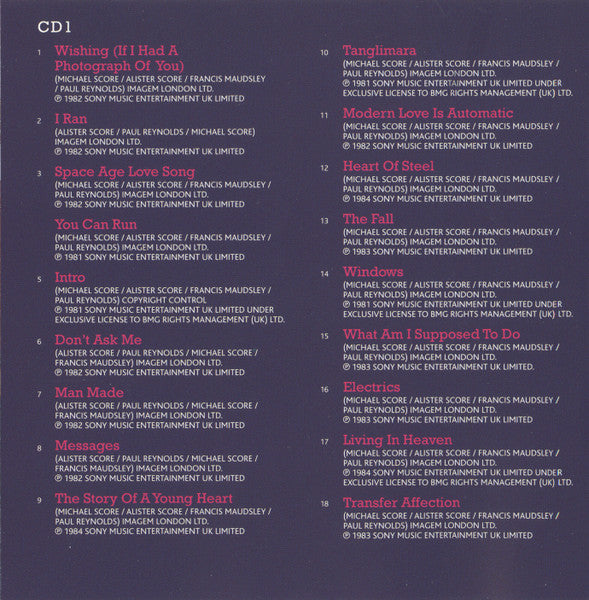 CD1

1 Wishing (If I Had A Photograph Of You)
(MICHAEL SCORE / ALISTER SCORE / FRANCIS MAUDSLEY / PAUL REYNOLDS) IMAGEM LONDON LTD.
℗ 1982 SONY MUSIC ENTERTAINMENT UK LIMITED

2 I Ran
(ALISTER SCORE / PAUL REYNOLDS / MICHAEL SCORE) IMAGEM LONDON LTD.
℗ 1982 SONY MUSIC ENTERTAINMENT UK LIMITED

3 Space Age Love Song
(MICHAEL SCORE / ALISTER SCORE / FRANCIS MAUDSLEY / PAUL REYNOLDS) IMAGEM LONDON LTD.
℗ 1982 SONY MUSIC ENTERTAINMENT UK LIMITED

You Can Run
(MICHAEL SCORE / ALISTER SCORE / FRANCIS MAUDSLEY / PAUL REYNOLDS) IMAGEM LONDON LTD.
℗ 1981 SONY MUSIC ENTERTAINMENT UK LIMITED

5 Intro
(MICHAEL SCORE / ALISTER SCORE / FRANCIS MAUDSLEY / PAUL REYNOLDS) COPYRIGHT CONTROL
℗ 1981 SONY MUSIC ENTERTAINMENT UK LIMITED UNDER EXCLUSIVE LICENSE TO BMG RIGHTS MANAGEMENT (UK) LTD.

6 Don't Ask Me
(ALISTER SCORE / PAUL REYNOLDS / MICHAEL SCORE / FRANCIS MAUDSLEY) IMAGEM LONDON LTD.
℗ 1982 SONY MUSIC ENTERTAINMENT UK LIMITED

7 Man Made
(ALISTER SCORE / PAUL REYNOLDS / MICHAEL SCORE / FRANCIS MAUDSLEY) IMAGEM LONDON LTD.
℗ 1982 SONY MUSIC ENTERTAINMENT UK LIMITED

8 Messages
(ALISTER SCORE / PAUL REYNOLDS / MICHAEL SCORE / FRANCIS MAUDSLEY) IMAGEM LONDON LTD.
℗ 1982 SONY MUSIC ENTERTAINMENT UK LIMITED

9 The Story Of A Young Heart
(MICHAEL SCORE / ALISTER SCORE / FRANCIS MAUDSLEY / PAUL REYNOLDS) IMAGEM LONDON LTD.
℗ 1984 SONY MUSIC ENTERTAINMENT UK LIMITED

10 Tanglimara
(MICHAEL SCORE / ALISTER SCORE / FRANCIS MAUDSLEY / PAUL REYNOLDS) IMAGEM LONDON LTD.
℗ 1981 SONY MUSIC ENTERTAINMENT UK LIMITED UNDER EXCLUSIVE LICENSE TO BMG RIGHTS MANAGEMENT (UK) LTD.

11 Modern Love Is Automatic
(MICHAEL SCORE / ALISTER SCORE / FRANCIS MAUDSLEY / PAUL REYNOLDS) IMAGEM LONDON LTD.
℗ 1982 SONY MUSIC ENTERTAINMENT UK LIMITED

12 Heart Of Steel
(MICHAEL SCORE / ALISTER SCORE / FRANCIS MAUDSLEY / PAUL REYNOLDS) IMAGEM LONDON LTD.
℗ 1984 SONY MUSIC ENTERTAINMENT UK LIMITED

13 The Fall
(MICHAEL SCORE / ALISTER SCORE / FRANCIS MAUDSLEY / PAUL REYNOLDS) IMAGEM LONDON LTD.
℗ 1983 SONY MUSIC ENTERTAINMENT UK LIMITED

14 Windows
(MICHAEL SCORE / ALISTER SCORE / FRANCIS MAUDSLEY / PAUL REYNOLDS) IMAGEM LONDON LTD.
℗ 1981 SONY MUSIC ENTERTAINMENT UK LIMITED UNDER EXCLUSIVE LICENSE TO BMG RIGHTS MANAGEMENT (UK) LTD.

15 What Am I Supposed To Do
(MICHAEL SCORE / ALISTER SCORE / FRANCIS MAUDSLEY / PAUL REYNOLDS) IMAGEM LONDON LTD.
℗ 1983 SONY MUSIC ENTERTAINMENT UK LIMITED.

16 Electrics
(MICHAEL SCORE / ALISTER SCORE / FRANCIS MAUDSLEY / PAUL REYNOLDS) IMAGEM LONDON LTD.
℗ 1983 SONY MUSIC ENTERTAINMENT UK LIMITED

17 Living In Heaven
(MICHAEL SCORE / ALISTER SCORE / FRANCIS MAUDSLEY / PAUL REYNOLDS) IMAGEM LONDON LTD.
℗ 1984 SONY MUSIC ENTERTAINMENT UK LIMITED UNDER EXCLUSIVE LICENSE TO BMG RIGHTS MANAGEMENT (UK) LTD.

18 Transfer Affection
(MICHAEL SCORE / ALISTER SCORE / FRANCIS MAUDSLEY / PAUL REYNOLDS) IMAGEM LONDON LTD.
℗ 1983 SONY MUSIC ENTERTAINMENT UK LIMITED